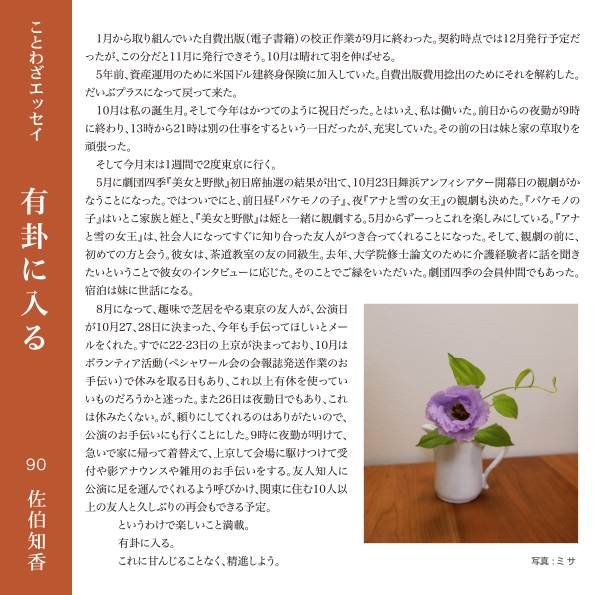 ことわざエッセイ

有卦に入る

90 佐伯知香

1月から取り組んでいた自費出版（電子書籍）の校正作業が9月に終わった。契約時点では12月発行予定だったが、この分だと11月に発行できそう。10月は晴れて羽を伸ばせる。

5年前、資産運用のために米国ドル建終身保険に加入していた。自費出版費用捻出のためにそれを解約した。だいぶプラスになって戻って来た。

10月は私の誕生月。そして今年はかつてのように祝日だった。とはいえ、私は働いた。前日からの夜勤が9時に終わり、13時から21時は別の仕事をするという一日だったが、充実していた。その前の日は妹と家の草取りを頑張った。

そして今月末は1週間で2度東京に行く。

5月に劇団四季『美女と野獣』初日席抽選の結果が出て、10月23日舞浜アンフィシアター開幕日の観劇がかなうことになった。ではついでにと、前日昼『バケモノの子』、夜『アナと雪の女王』の観劇も決めた。『バケモノの子』はいとこ家族と姪と、『美女と野獣』は姪と一緒に観劇する。5月からずーっとこれを楽しみにしている。『アナと雪の女王』は、社会人になってすぐに知り合った友人がつき合ってくれることになった。そして、観劇の前に、初めての方と会う。彼女は、茶道教室の友の同級生。去年、大学院修士論文のために介護経験者に話を聞きたいということで彼女のインタビューに応じた。そのことでご縁をいただいた。劇団四季の会員仲間でもあった。宿泊は妹に世話になる。

8月になって、趣味で芝居をやる東京の友人が、公演日が10月27、28日に決まった、今年も手伝ってほしいとメールをくれた。すでに22-23日の上京が決まっており、10月はボランティア活動（ペシャワール会の会報誌発送作業のお手伝い）で休みを取る日もあり、これ以上有休を使っていいものだろうかと迷った。また26日は夜勤日でもあり、これは休みたくない。が、頼りにしてくれるのはありがたいので、公演のお手伝いにも行くことにした。9時に夜勤が明けて、急いで家に帰って着替えて、上京して会場に駆けつけて受付や影アナウンスや雑用のお手伝いをする。友人知人に公演に足を運んでくれるよう呼びかけ、関東に住む10人以上の友人と久しぶりの再会もできる予定。

というわけで楽しいこと満載。
有卦に入る。
これに甘んじることなく、精進しよう。

写真：ミサ